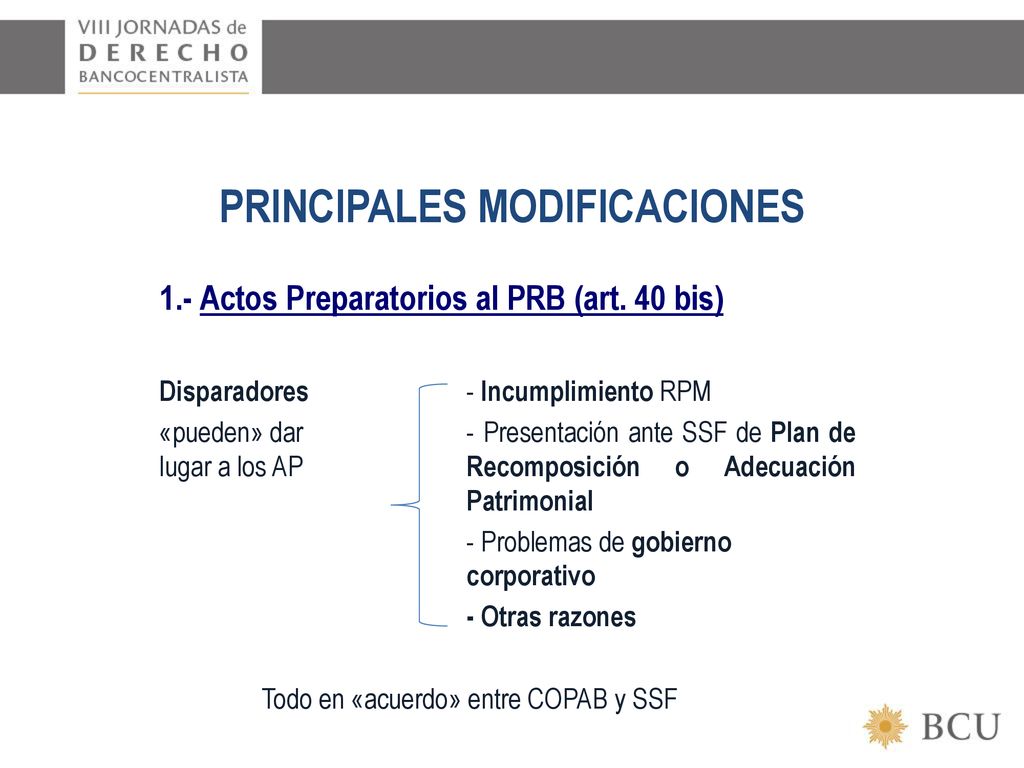 VIII JORNADAS de
DERECHO
BANCOCENTRALISTA

PRINCIPALES MODIFICACIONES

1.- Actos Preparatorios al PRB (art. 40 bis)

Disparadores
«pueden» dar lugar a los AP

- Incumplimiento RPM
- Presentación ante SSF de Plan de Recomposición o Adecuación Patrimonial
- Problemas de gobierno corporativo
- Otras razones

Todo en «acuerdo» entre COPAB y SSF

BCU